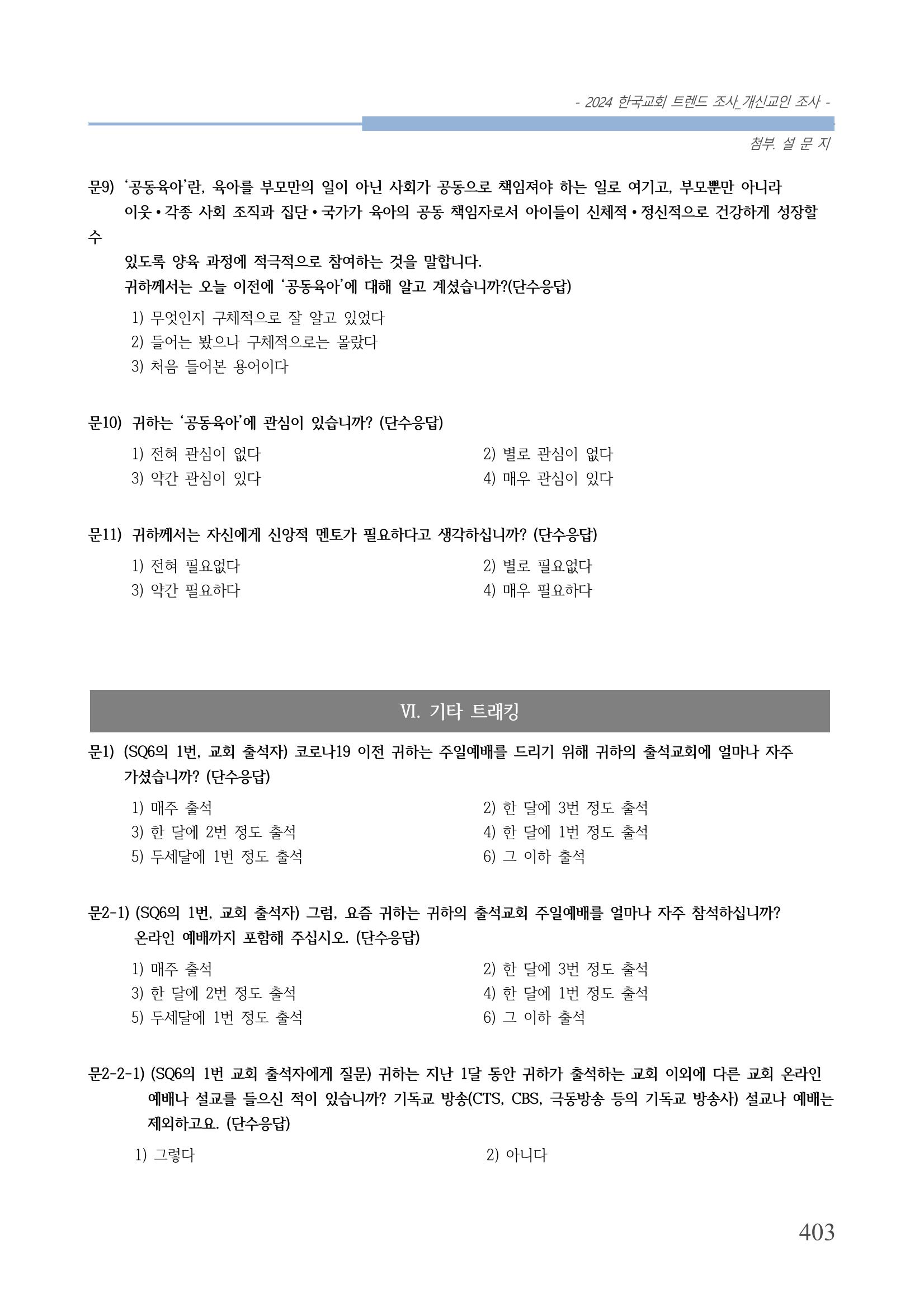 - 2024 한국교회 트렌드 조사_개신교인 조사 -

첨부. 설 문 지

문9) '공동육아'란, 육아를 부모만의 일이 아닌 사회가 공동으로 책임져야 하는 일로 여기고, 부모뿐만 아니라 이웃•각종 사회 조직과 집단•국가가 육아의 공동 책임자로서 아이들이 신체적•정신적으로 건강하게 성장할 수 있도록 양육 과정에 적극적으로 참여하는 것을 말합니다. 귀하께서는 오늘 이전에 '공동육아'에 대해 알고 계셨습니까?(단수응답)

1) 무엇인지 구체적으로 잘 알고 있었다
2) 들어는 봤으나 구체적으로는 몰랐다
3) 처음 들어본 용어이다

문10) 귀하는 '공동육아'에 관심이 있습니까? (단수응답)

1) 전혀 관심이 없다
2) 별로 관심이 없다
3) 약간 관심이 있다
4) 매우 관심이 있다

문11) 귀하께서는 자신에게 신앙적 멘토가 필요하다고 생각하십니까? (단수응답)

1) 전혀 필요없다
2) 별로 필요없다
3) 약간 필요하다
4) 매우 필요하다

VI. 기타 트래킹

문1) (SQ6의 1번, 교회 출석자) 코로나19 이전 귀하는 주일예배를 드리기 위해 귀하의 출석교회에 얼마나 자주 가셨습니까? (단수응답)

1) 매주 출석
2) 한 달에 3번 정도 출석
3) 한 달에 2번 정도 출석
4) 한 달에 1번 정도 출석
5) 두세달에 1번 정도 출석
6) 그 이하 출석

문2-1) (SQ6의 1번, 교회 출석자) 그럼, 요즘 귀하는 귀하의 출석교회 주일예배를 얼마나 자주 참석하십니까? 온라인 예배까지 포함해 주십시오. (단수응답)

1) 매주 출석
2) 한 달에 3번 정도 출석
3) 한 달에 2번 정도 출석
4) 한 달에 1번 정도 출석
5) 두세달에 1번 정도 출석
6) 그 이하 출석

문2-2-1) (SQ6의 1번 교회 출석자에게 질문) 귀하는 지난 1달 동안 귀하가 출석하는 교회 이외에 다른 교회 온라인 예배나 설교를 들으신 적이 있습니까? 기독교 방송(CTS, CBS, 극동방송 등의 기독교 방송사) 설교나 예배는 제외하고요. (단수응답)

1) 그렇다
2) 아니다

403